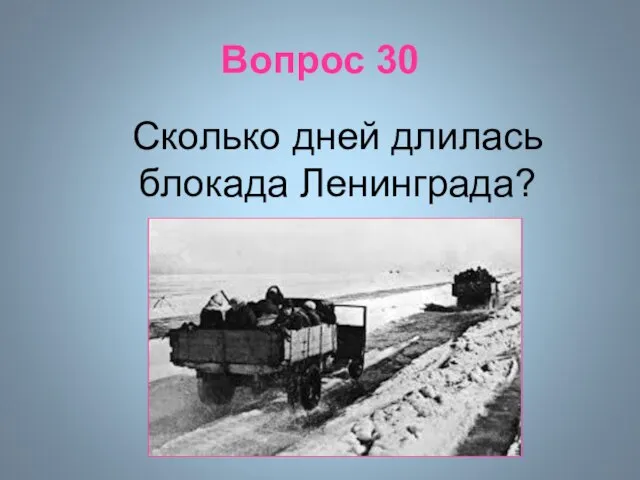 Вопрос 30

Сколько дней длилась блокада Ленинграда?